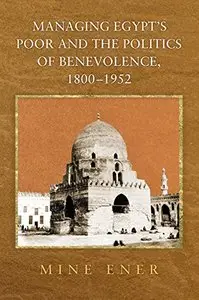 MANAGING EGYPT'S POOR AND THE POLITICS OF BENEVOLENCE, 1800–1952

MINE ENER